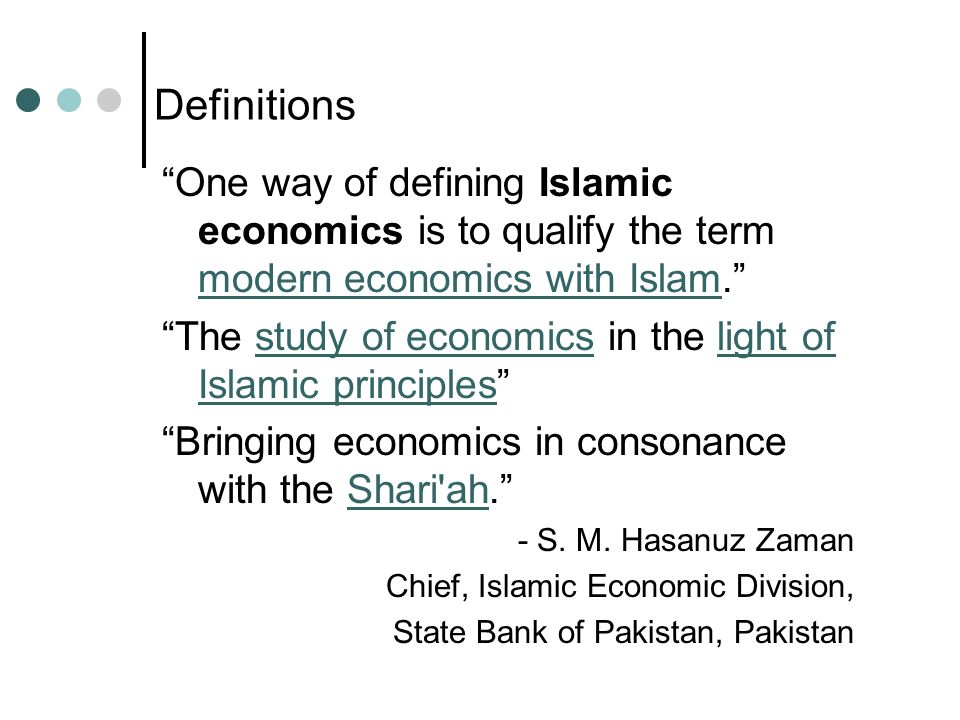 Definitions

“One way of defining Islamic economics is to qualify the term modern economics with Islam.”

“The study of economics in the light of Islamic principles”

“Bringing economics in consonance with the Shari'ah.”

- S. M. Hasanuz Zaman

Chief, Islamic Economic Division,

State Bank of Pakistan, Pakistan